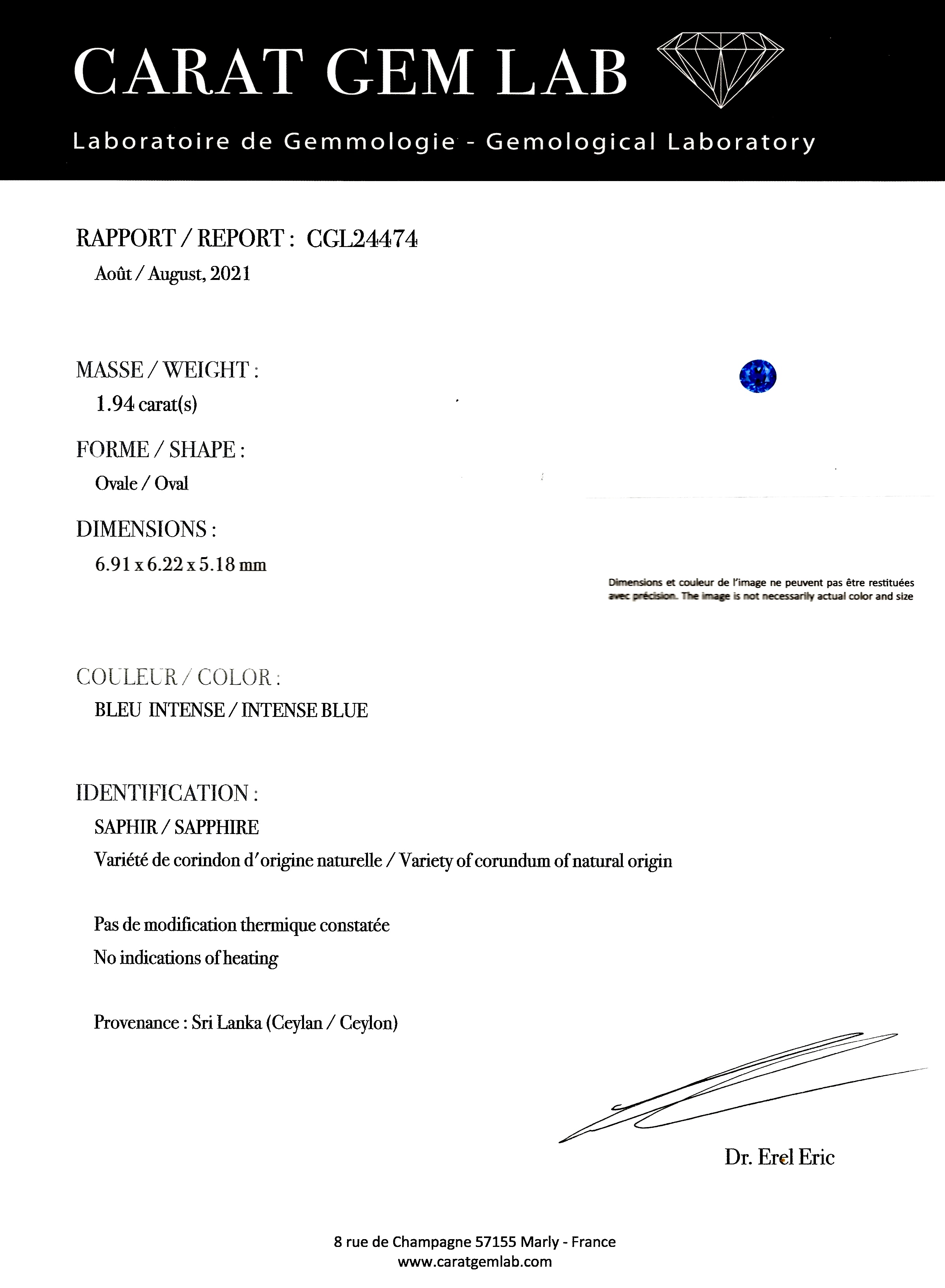 CARAT GEM LAB

Laboratoire de Gemmologie - Gemological Laboratory

RAPPORT / REPORT : CGL24474

Août / August, 2021

MASSE / WEIGHT :

1.94 carat(s)

FORME / SHAPE :

Ovale / Oval

DIMENSIONS :

6.91 x 6.22 x 5.18 mm

Dimensions et couleur de l'image ne peuvent pas être restituées avec précision. The image is not necessarily actual color and size

COULEUR / COLOR :

BLEU INTENSE / INTENSE BLUE

IDENTIFICATION :

SAPHIR / SAPPHIRE

Variété de corindon d'origine naturelle / Variety of corundum of natural origin

Pas de modification thermique constatée

No indications of heating

Provenance : Sri Lanka (Ceylan / Ceylon)

Dr. Erel Eric

8 rue de Champagne 57155 Marly - France

www.caratgemlab.com